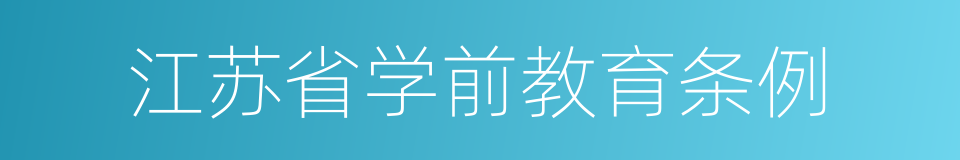 江苏省学前教育条例